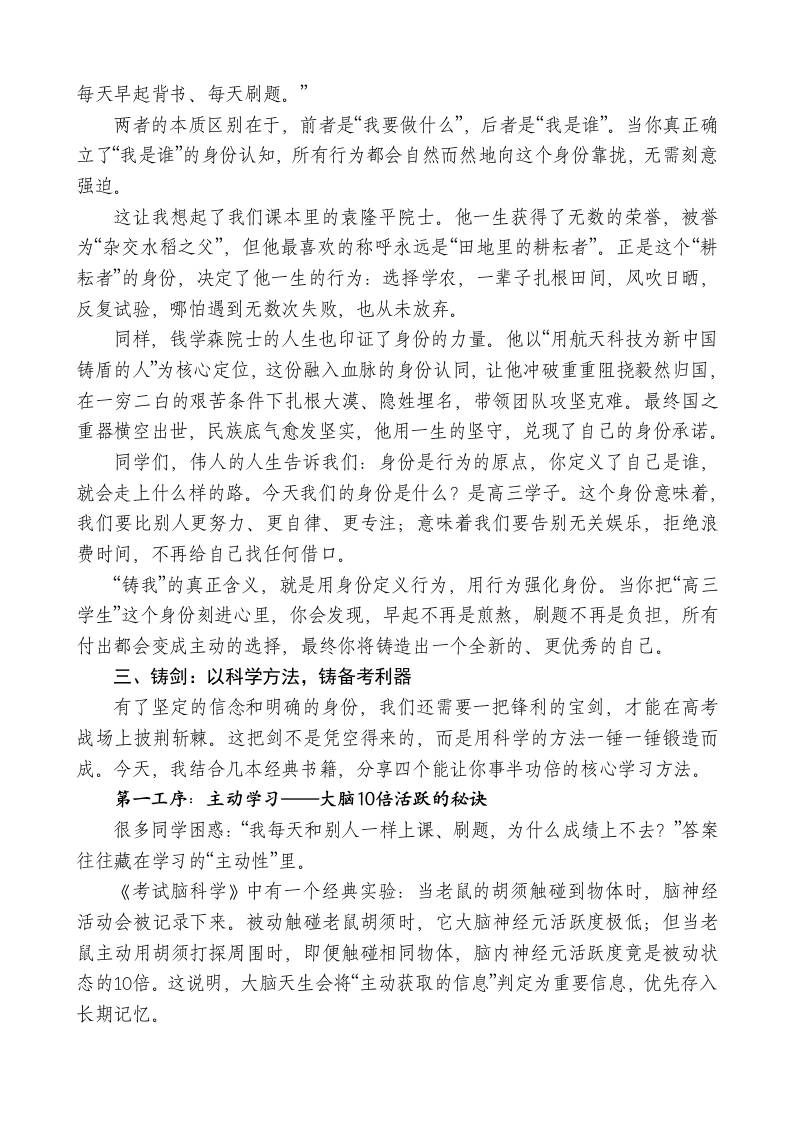 每天早起背书、每天刷题。”

两者的本质区别在于，前者是“我要做什么”，后者是“我是谁”。当你真正确立了“我是谁”的身份认知，所有行为都会自然而然地向这个身份靠拢，无需刻意强迫。

这让我想起了我们课本里的袁隆平院士。他一生获得了无数的荣誉，被誉为“杂交水稻之父”，但他最喜欢的称呼永远是“田地里的耕耘者”。正是这个“耕耘者”的身份，决定了他一生的行为：选择学农，一辈子扎根田间，风吹日晒，反复试验，哪怕遇到无数次失败，也从未放弃。

同样，钱学森院士的人生也印证了身份的力量。他以“用航天科技为新中国铸盾的人”为核心定位，这份融入血脉的身份认同，让他冲破重重阻挠毅然归国，在一穷二白的艰苦条件下扎根大漠、隐姓埋名，带领团队攻坚克难。最终国之重器横空出世，民族底气愈发坚实，他用一生的坚守，兑现了自己的身份承诺。

同学们，伟人的人生告诉我们：身份是行为的原点，你定义了自己是谁，就会走上什么样的路。今天我们的身份是什么？是高三学子。这个身份意味着，我们要比别人更努力、更自律、更专注；意味着我们要告别无关娱乐，拒绝浪费时间，不再给自己找任何借口。

“铸我”的真正含义，就是用身份定义行为，用行为强化身份。当你把“高三学生”这个身份刻进心里，你会发现，早起不再是煎熬，刷题不再是负担，所有付出都会变成主动的选择，最终你将铸造出一个全新的、更优秀的自己。

三、铸剑：以科学方法，铸备考利器

有了坚定的信念和明确的身份，我们还需要一把锋利的宝剑，才能在高考战场上披荆斩棘。这把剑不是凭空得来的，而是用科学的方法一锤一锤锻造而成。今天，我结合几本经典书籍，分享四个能让你事半功倍的核心学习方法。

第一工序：主动学习——大脑10倍活跃的秘诀

很多同学困惑：“我每天和别人一样上课、刷题，为什么成绩上不去？”答案往往藏在学习的“主动性”里。

《考试脑科学》中有一个经典实验：当老鼠的胡须触碰到物体时，脑神经活动会被记录下来。被动触碰老鼠胡须时，它大脑神经元活跃度极低；但当老鼠主动用胡须打探周围时，即便触碰相同物体，脑内神经元活跃度竟是被动状态的10倍。这说明，大脑天生会将“主动获取的信息”判定为重要信息，优先存入长期记忆。